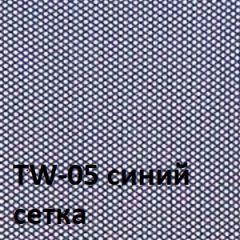 TW-05 синий
сетка